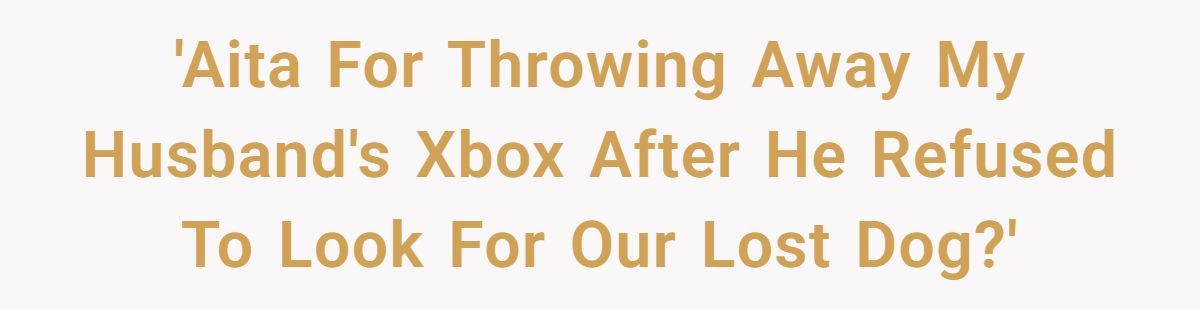 'Aita For Throwing Away My Husband's Xbox After He Refused To Look For Our Lost Dog?'